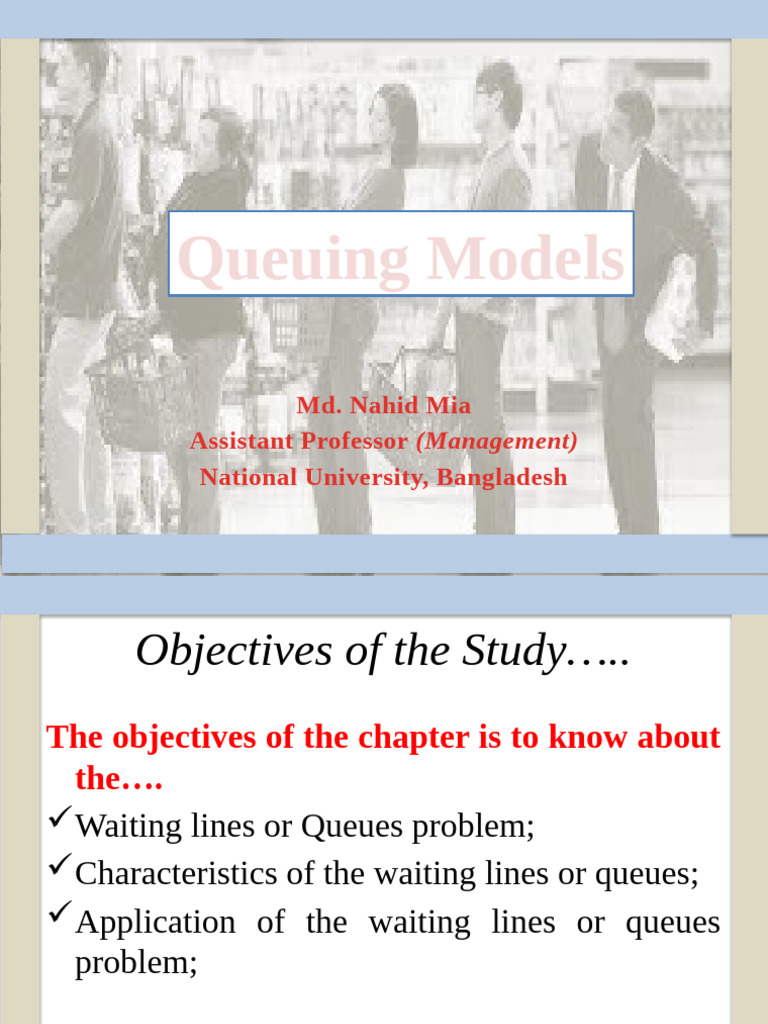 Queuing Models

Md. Nahid Mia
Assistant Professor (Management)
National University, Bangladesh

Objectives of the Study…..

The objectives of the chapter is to know about the….

✓Waiting lines or Queues problem;

✓Characteristics of the waiting lines or queues;

✓Application of the waiting lines or queues problem;